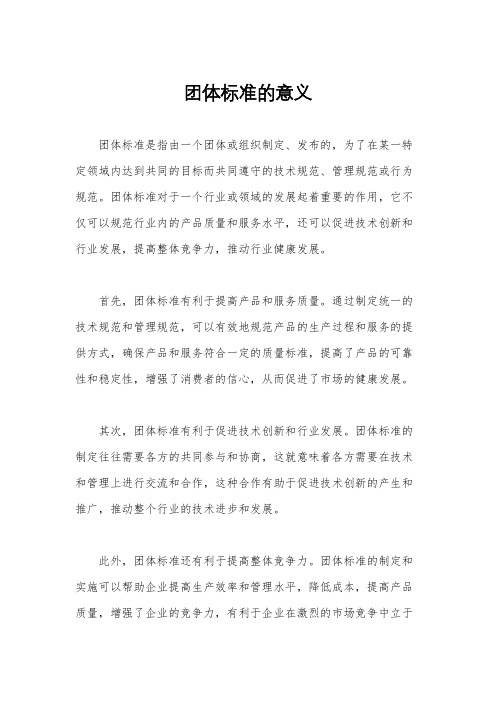 团体标准的意义

团体标准是指由一个团体或组织制定、发布的，为了在某一特定领域内达到共同的目标而共同遵守的技术规范、管理规范或行为规范。团体标准对于一个行业或领域的发展起着重要的作用，它不仅可以规范行业内的产品质量和服务水平，还可以促进技术创新和行业发展，提高整体竞争力，推动行业健康发展。

首先，团体标准有利于提高产品和服务质量。通过制定统一的技术规范和管理规范，可以有效地规范产品的生产过程和服务的提供方式，确保产品和服务符合一定的质量标准，提高了产品的可靠性和稳定性，增强了消费者的信心，从而促进了市场的健康发展。

其次，团体标准有利于促进技术创新和行业发展。团体标准的制定往往需要各方的共同参与和协商，这就意味着各方需要在技术和管理上进行交流和合作，这种合作有助于促进技术创新的产生和推广，推动整个行业的技术进步和发展。

此外，团体标准还有利于提高整体竞争力。团体标准的制定和实施可以帮助企业提高生产效率和管理水平，降低成本，提高产品质量，增强了企业的竞争力，有利于企业在激烈的市场竞争中立于